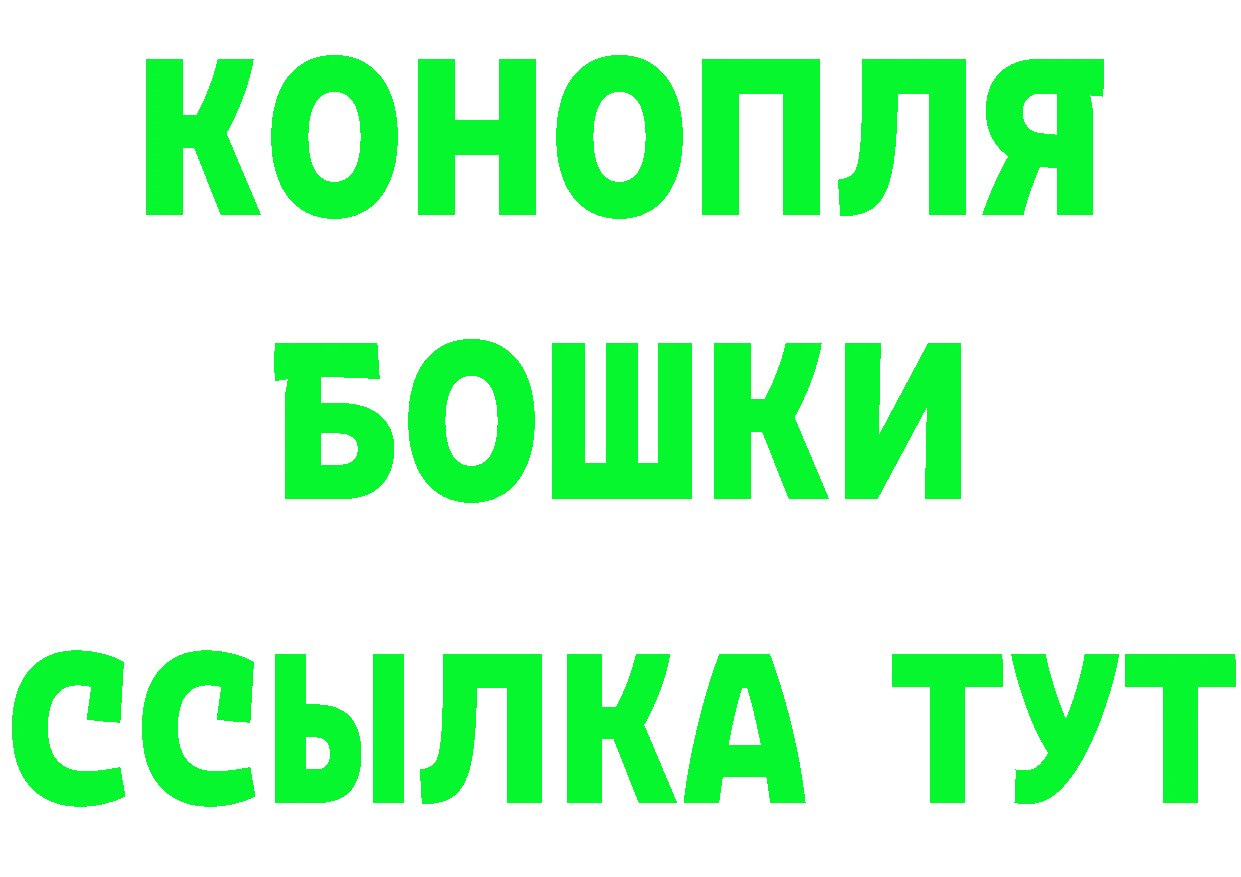 КОНОПЛЯ
БОШКИ
ССЫЛКА ТУТ